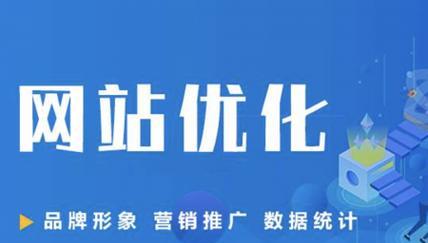 网站优化

品牌形象 营销推广 数据统计